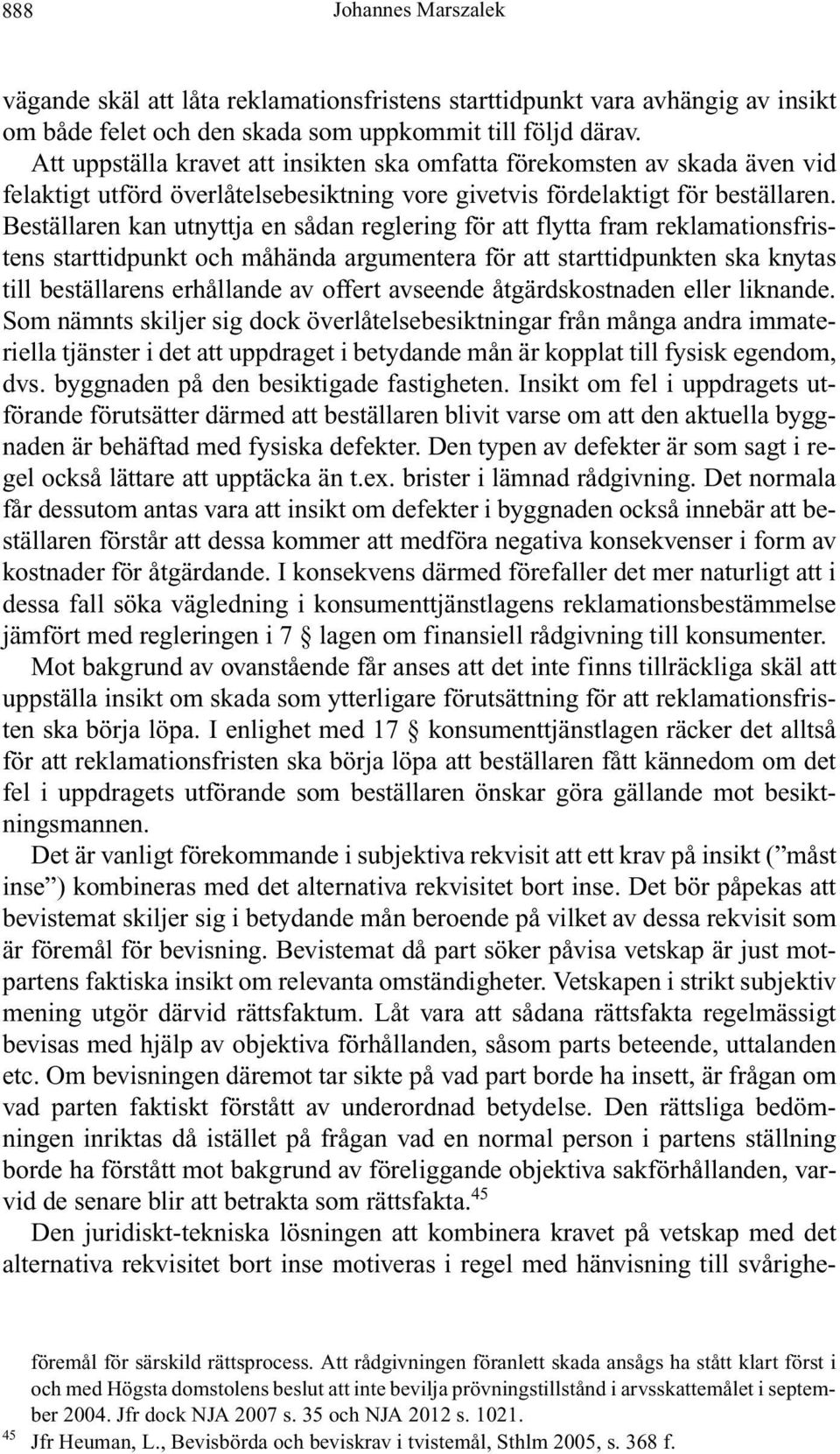 888 Johannes Marszalek

vägande skäl att låta reklamationsfristens starttidpunkt vara avhängig av insikt om både felet och den skada som uppkommit till följd därav. Att uppställa kravet att insikten ska omfatta förekomsten av skada även vid felaktigt utförd överlåtelsebesiktning vore givetvis fördelaktigt för beställaren. Beställaren kan utnyttja en sådan reglering för att flytta fram reklamationsfristens starttidpunkt och måhända argumentera för att starttidpunkten ska knytas till beställarens erhållande av offert avseende åtgärdskostnaden eller liknande. Som nämnts skiljer sig dock överlåtelsebesiktningar från många andra immateriella tjänster i det att uppdraget i betydande mån är kopplat till fysisk egendom, dvs. byggnaden på den besiktigade fastigheten. Insikt om fel i uppdragets utförande förutsätter därmed att beställaren blivit varse om att den aktuella byggnaden är behäftad med fysiska defekter. Den typen av defekter är som sagt i regel också lättare att upptäcka än t.ex. brister i lämnad rådgivning. Det normala får dessutom antas vara att insikt om defekter i byggnaden också innebär att beställaren förstår att dessa kommer att medföra negativa konsekvenser i form av kostnader för åtgärdande. I konsekvens därmed förefaller det mer naturligt att i dessa fall söka vägledning i konsumenttjänstlagens reklamationsbestämmelse jämfört med regleringen i 7 § lagen om finansiell rådgivning till konsumenter.

Mot bakgrund av ovanstående får anses att det inte finns tillräckliga skäl att uppställa insikt om skada som ytterligare förutsättning för att reklamationsfristen ska börja löpa. I enlighet med 17 § konsumenttjänstlagen räcker det alltså för att reklamationsfristen ska börja löpa att beställaren fått kännedom om det fel i uppdragets utförande som beställaren önskar göra gällande mot besiktningsmannen.

Det är vanligt förekommande i subjektiva rekvisit att ett krav på insikt (”måst inse”) kombineras med det alternativa rekvisitet bort inse. Det bör påpekas att bevistemat skiljer sig i betydande mån beroende på vilket av dessa rekvisit som är föremål för bevisning. Bevistemat då part söker påvisa vetskap är just motpartens faktiska insikt om relevanta omständigheter. Vetskapen i strikt subjektiv mening utgör därvid rättsfaktum. Låt vara att sådana rättsfakta regelmässigt bevisas med hjälp av objektiva förhållanden, såsom parts beteende, uttalanden etc. Om bevisningen däremot tar sikte på vad part borde ha insett, är frågan om vad parten faktiskt förstått av underordnad betydelse. Den rättsliga bedömningen inriktas då istället på frågan vad en normal person i partens ställning borde ha förstått mot bakgrund av föreliggande objektiva sakförhållanden, varvid de senare blir att betrakta som rättsfakta.$^{45}$

Den juridiskt-tekniska lösningen att kombinera kravet på vetskap med det alternativa rekvisitet bort inse motiveras i regel med hänvisning till svårighe-

föremål för särskild rättsprocess. Att rådgivningen föranlett skada ansågs ha stått klart först i och med Högsta domstolens beslut att inte bevilja prövningstillstånd i arvsskattemålet i september 2004. Jfr dock NJA 2007 s. 35 och NJA 2012 s. 1021.

$^{45}$ Jfr Heuman, L., Bevisbörda och beviskrav i tvistemål, Sthlm 2005, s. 368 f.